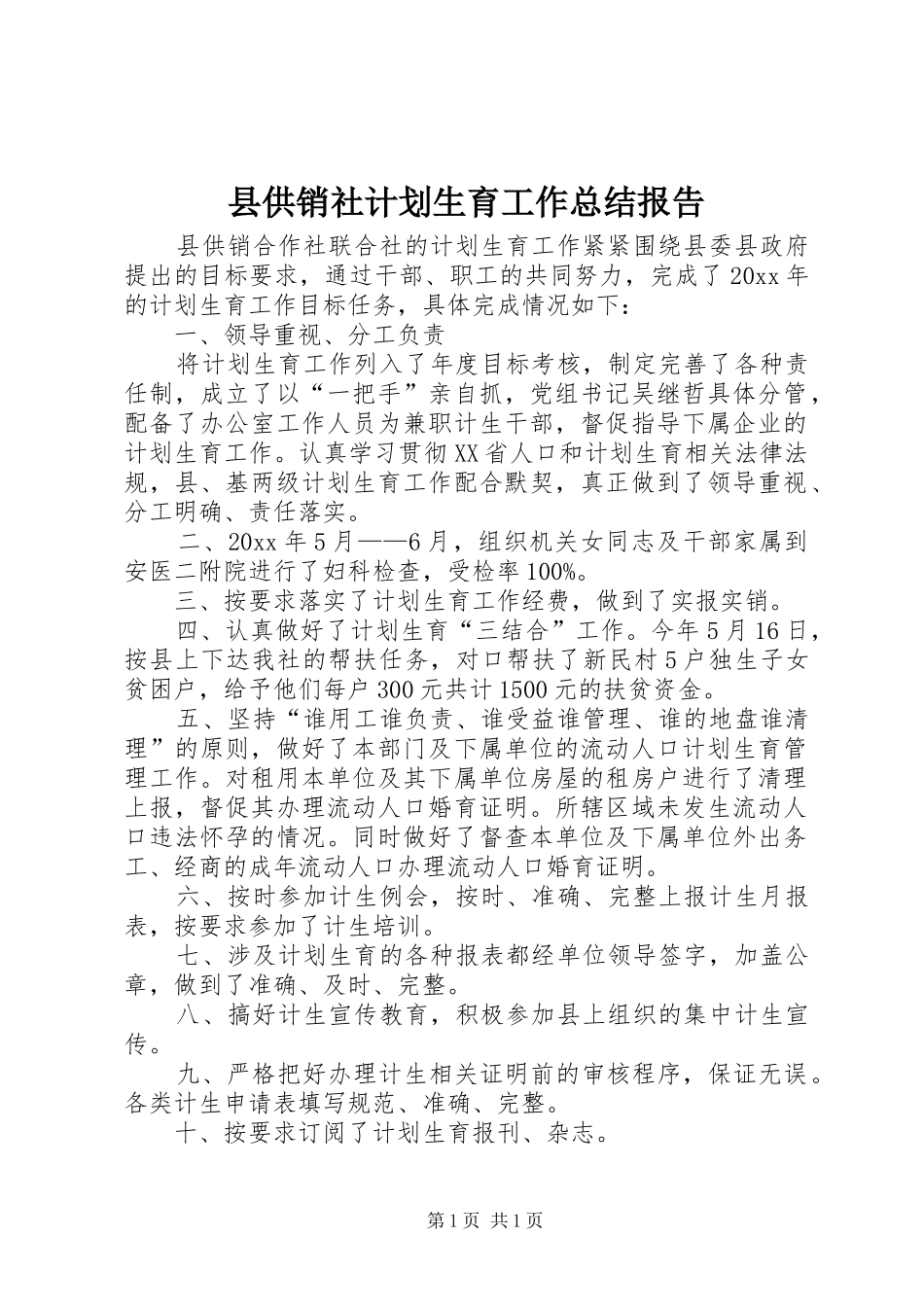 县供销社计划生育工作总结报告

县供销合作社联合社的计划生育工作紧紧围绕县委县政府提出的目标要求，通过干部、职工的共同努力，完成了20xx年的计划生育工作目标任务，具体完成情况如下：

一、领导重视、分工负责

将计划生育工作列入了年度目标考核，制定完善了各种责任制，成立了以“一把手”亲自抓，党组书记吴继哲具体分管，配备了办公室工作人员为兼职计生干部，督促指导下属企业的计划生育工作。认真学习贯彻XX省人口和计划生育相关法律法规，县、基两级计划生育工作配合默契，真正做到了领导重视、分工明确、责任落实。

二、20xx年5月——6月，组织机关女同志及干部家属到安医二附院进行了妇科检查，受检率100%。

三、按要求落实了计划生育工作经费，做到了实报实销。

四、认真做好了计划生育“三结合”工作。今年5月16日，按县上下达我社的帮扶任务，对口帮扶了新民村5户独生子女贫困户，给予他们每户300元共计1500元的扶贫资金。

五、坚持“谁用工谁负责、谁受益谁管理、谁的地盘谁清理”的原则，做好了本部门及下属单位的流动人口计划生育管理工作。对租用本单位及其下属单位房屋的租房户进行了清理上报，督促其办理流动人口婚育证明。所辖区域未发生流动人口违法怀孕的情况。同时做好了督查本单位及下属单位外出务工、经商的成年流动人口办理流动人口婚育证明。

六、按时参加计生例会，按时、准确、完整上报计生月报表，按要求参加了计生培训。

七、涉及计划生育的各种报表都经单位领导签字，加盖公章，做到了准确、及时、完整。

八、搞好计生宣传教育，积极参加县上组织的集中计生宣传。

九、严格把好办理计生相关证明前的审核程序，保证无误。各类计生申请表填写规范、准确、完整。

十、按要求订阅了计划生育报刊、杂志。

第1页 共1页